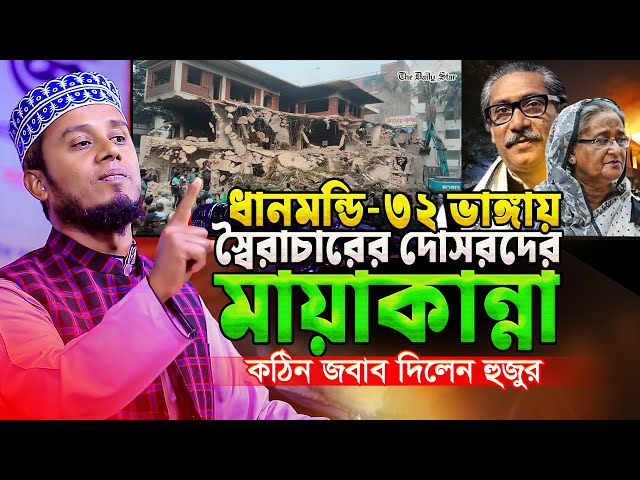 The Daily Star

ধানমন্ডি-৩২ ভাঙ্গায়
স্বৈরাচারের দোসরদের
মায়াকান্না
কঠিন জবাব দিলেন হুজুর